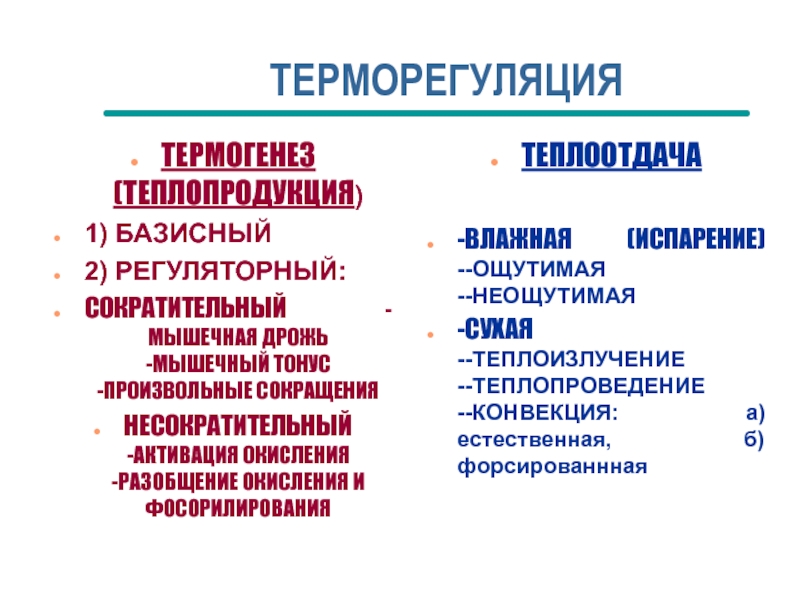 ТЕРМОРЕГУЛЯЦИЯ

ТЕРМОГЕНЕЗ (ТЕПЛОПРОДУКЦИЯ)

1) БАЗИСНЫЙ

2) РЕГУЛЯТОРНЫЙ:

СОКРАТИТЕЛЬНЫЙ - МЫШЕЧНАЯ ДРОЖЬ
-МЫШЕЧНЫЙ ТОНУС
-ПРОИЗВОЛЬНЫЕ СОКРАЩЕНИЯ

НЕСОКРАТИТЕЛЬНЫЙ
-АКТИВАЦИЯ ОКИСЛЕНИЯ
-РАЗОБЩЕНИЕ ОКИСЛЕНИЯ И ФОСОРИЛИРОВАНИЯ

ТЕПЛООТДАЧА

-ВЛАЖНАЯ (ИСПАРЕНИЕ)
--ОЩУТИМАЯ
--НЕОЩУТИМАЯ

-СУХАЯ
--ТЕПЛОИЗЛУЧЕНИЕ
--ТЕПЛОПРОВЕДЕНИЕ
--КОНВЕКЦИЯ: а) естественная, б) форсированнная